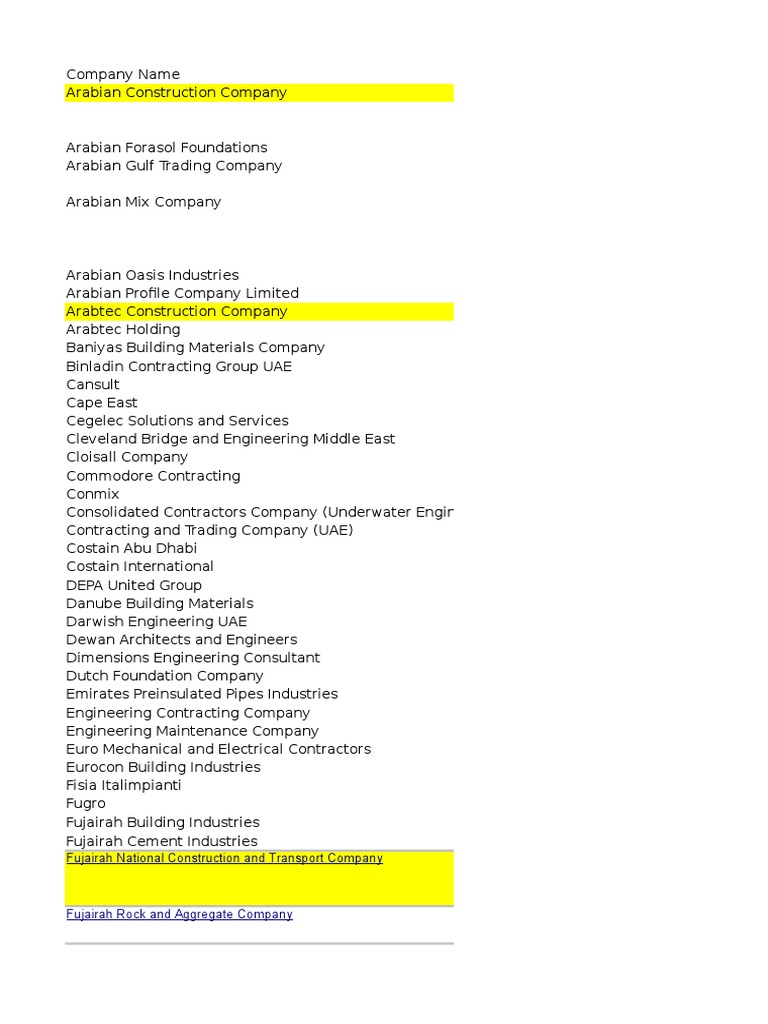 Company Name
Arabian Construction Company

Arabian Forasol Foundations
Arabian Gulf Trading Company

Arabian Mix Company

Arabian Oasis Industries
Arabian Profile Company Limited
Arabtec Construction Company
Arabtec Holding
Baniyas Building Materials Company
Binladin Contracting Group UAE
Cansult
Cape East
Cegelec Solutions and Services
Cleveland Bridge and Engineering Middle East
Cloisall Company
Commodore Contracting
Conmix
Consolidated Contractors Company (Underwater Engir
Contracting and Trading Company (UAE)
Costain Abu Dhabi
Costain International
DEPA United Group
Danube Building Materials
Darwish Engineering UAE
Dewan Architects and Engineers
Dimensions Engineering Consultant
Dutch Foundation Company
Emirates Preinsulated Pipes Industries
Engineering Contracting Company
Engineering Maintenance Company
Euro Mechanical and Electrical Contractors
Eurocon Building Industries
Fisia Italimpianti
Fugro
Fujairah Building Industries
Fujairah Cement Industries
Fujairah National Construction and Transport Company

Fujairah Rock and Aggregate Company